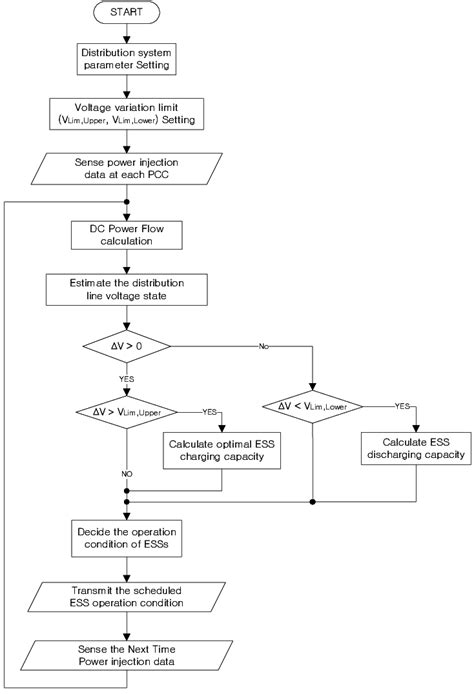 START

Distribution system parameter Setting

Voltage variation limit ($V_{Lim,Upper}$, $V_{Lim,Lower}$) Setting

Sense power injection data at each PCC

DC Power Flow calculation

Estimate the distribution line voltage state

$\Delta V > 0$

No

YES

$\Delta V > V_{Lim,Upper}$

YES

Calculate optimal ESS charging capacity

NO

$\Delta V < V_{Lim,Lower}$

YES

Calculate ESS discharging capacity

Decide the operation condition of ESSs

Transmit the scheduled ESS operation condition

Sense the Next Time Power injection data